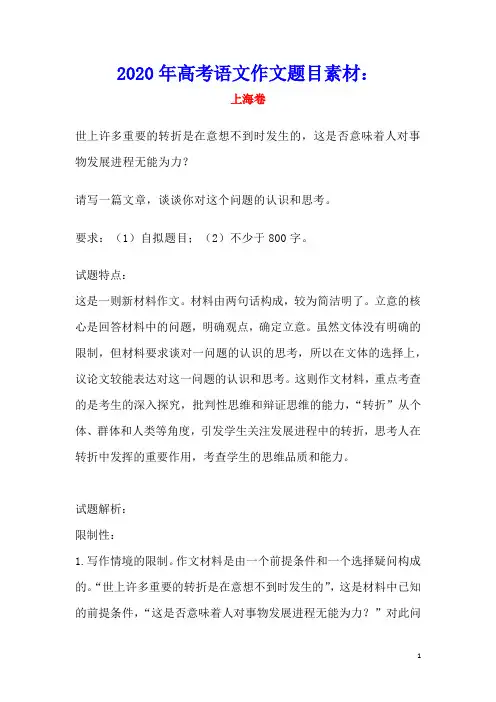 2020年高考语文作文题目素材：

上海卷

世上许多重要的转折是在意想不到时发生的，这是否意味着人对事物发展进程无能为力？

请写一篇文章，谈谈你对这个问题的认识和思考。

要求：（1）自拟题目；（2）不少于800字。

试题特点：

这是一则新材料作文。材料由两句话构成，较为简洁明了。立意的核心是回答材料中的问题，明确观点，确定立意。虽然文体没有明确的限制，但材料要求谈对一问题的认识的思考，所以在文体的选择上，议论文较能表达对这一问题的认识和思考。这则作文材料，重点考查的是考生的深入探究，批判性思维和辩证思维的能力，“转折”从个体、群体和人类等角度，引发学生关注发展进程中的转折，思考人在转折中发挥的重要作用，考查学生的思维品质和能力。

试题解析：

限制性：

1.写作情境的限制。作文材料是由一个前提条件和一个选择疑问构成的。“世上许多重要的转折是在意想不到时发生的”，这是材料中已知的前提条件，“这是否意味着人对事物发展进程无能为力？”对此问

1